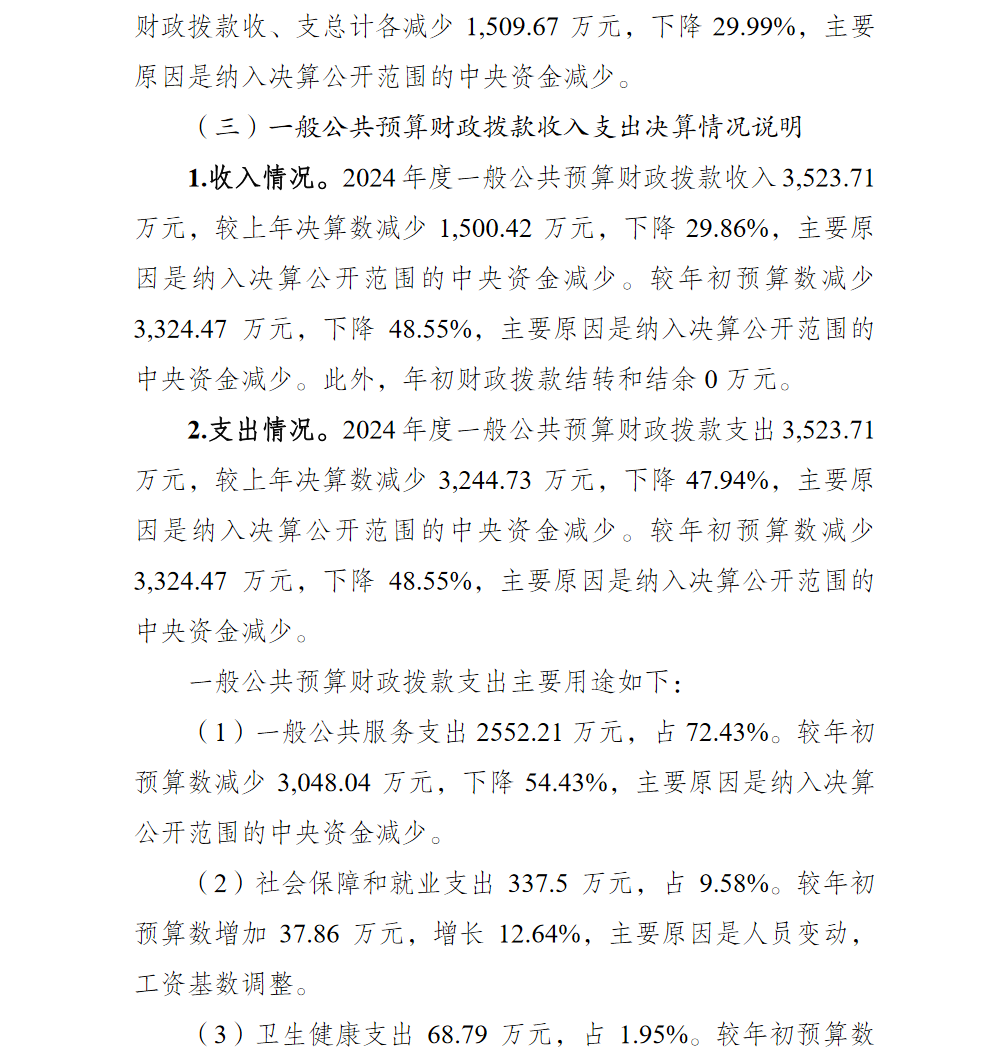 财政拨款收、支总计各减少 1,509.67 万元，下降 29.99%，主要原因是纳入决算公开范围的中央资金减少。

（三）一般公共预算财政拨款收入支出决算情况说明

1.收入情况。2024 年度一般公共预算财政拨款收入 3,523.71 万元，较上年决算数减少 1,500.42 万元，下降 29.86%，主要原因是纳入决算公开范围的中央资金减少。较年初预算数减少 3,324.47 万元，下降 48.55%，主要原因是纳入决算公开范围的中央资金减少。此外，年初财政拨款结转和结余 0 万元。

2.支出情况。2024 年度一般公共预算财政拨款支出 3,523.71 万元，较上年决算数减少 3,244.73 万元，下降 47.94%，主要原因是纳入决算公开范围的中央资金减少。较年初预算数减少 3,324.47 万元，下降 48.55%，主要原因是纳入决算公开范围的中央资金减少。

一般公共预算财政拨款支出主要用途如下：

（1）一般公共服务支出 2552.21 万元，占 72.43%。较年初预算数减少 3,048.04 万元，下降 54.43%，主要原因是纳入决算公开范围的中央资金减少。

（2）社会保障和就业支出 337.5 万元，占 9.58%。较年初预算数增加 37.86 万元，增长 12.64%，主要原因是人员变动，工资基数调整。

（3）卫生健康支出 68.79 万元，占 1.95%。较年初预算数